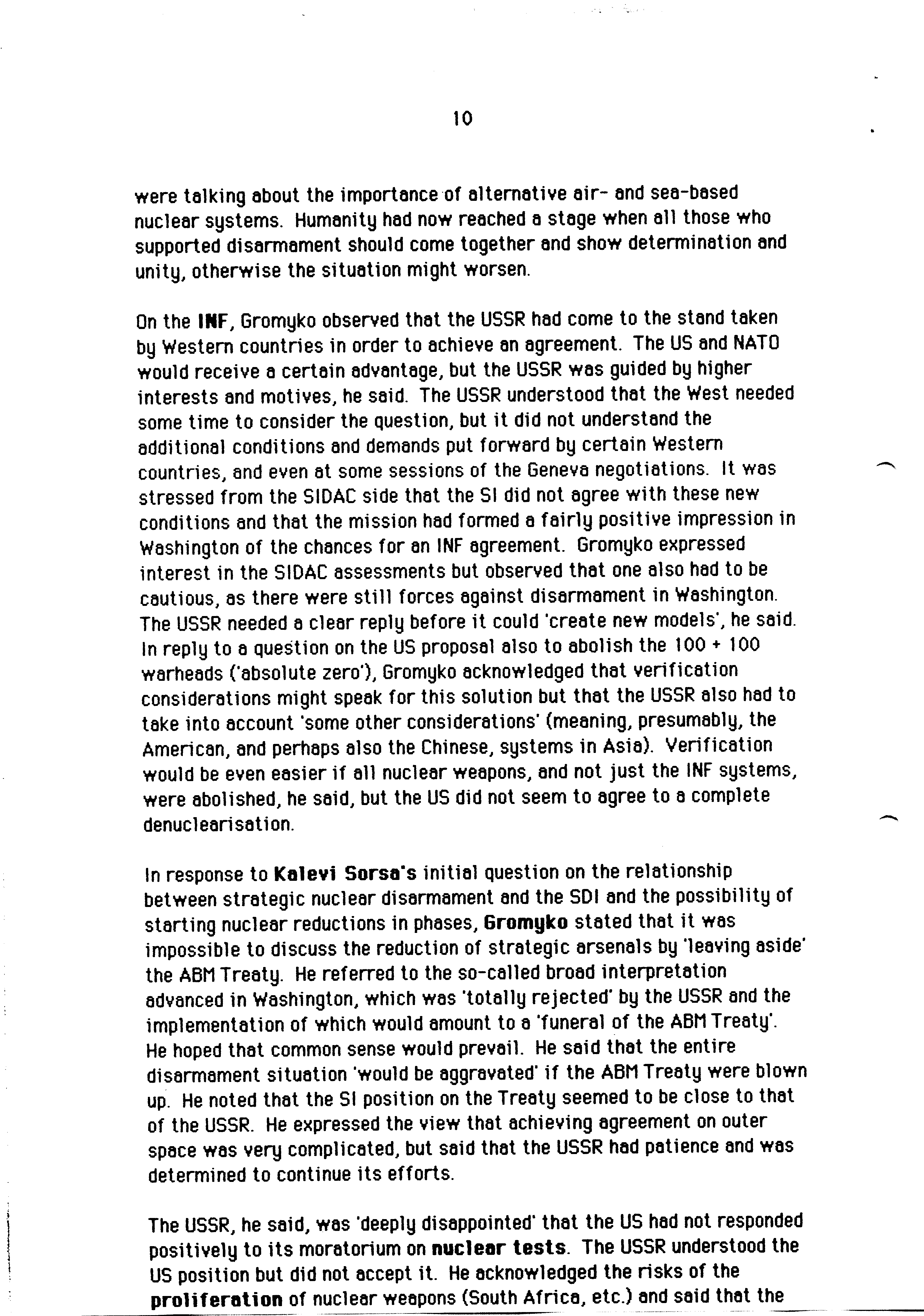 10

were talking about the importance of alternative air- and sea-based nuclear systems. Humanity had now reached a stage when all those who supported disarmament should come together and show determination and unity, otherwise the situation might worsen.

On the INF, Gromyko observed that the USSR had come to the stand taken by Western countries in order to achieve an agreement. The US and NATO would receive a certain advantage, but the USSR was guided by higher interests and motives, he said. The USSR understood that the West needed some time to consider the question, but it did not understand the additional conditions and demands put forward by certain Western countries, and even at some sessions of the Geneva negotiations. It was stressed from the SIDAC side that the SI did not agree with these new conditions and that the mission had formed a fairly positive impression in Washington of the chances for an INF agreement. Gromyko expressed interest in the SIDAC assessments but observed that one also had to be cautious, as there were still forces against disarmament in Washington. The USSR needed a clear reply before it could 'create new models', he said. In reply to a question on the US proposal also to abolish the 100 + 100 warheads ('absolute zero'), Gromyko acknowledged that verification considerations might speak for this solution but that the USSR also had to take into account 'some other considerations' (meaning, presumably, the American, and perhaps also the Chinese, systems in Asia). Verification would be even easier if all nuclear weapons, and not just the INF systems, were abolished, he said, but the US did not seem to agree to a complete denuclearisation.

In response to Kalevi Sorsa's initial question on the relationship between strategic nuclear disarmament and the SDI and the possibility of starting nuclear reductions in phases, Gromyko stated that it was impossible to discuss the reduction of strategic arsenals by 'leaving aside' the ABM Treaty. He referred to the so-called broad interpretation advanced in Washington, which was 'totally rejected' by the USSR and the implementation of which would amount to a 'funeral of the ABM Treaty'. He hoped that common sense would prevail. He said that the entire disarmament situation 'would be aggravated' if the ABM Treaty were blown up. He noted that the SI position on the Treaty seemed to be close to that of the USSR. He expressed the view that achieving agreement on outer space was very complicated, but said that the USSR had patience and was determined to continue its efforts.

The USSR, he said, was 'deeply disappointed' that the US had not responded positively to its moratorium on nuclear tests. The USSR understood the US position but did not accept it. He acknowledged the risks of the proliferation of nuclear weapons (South Africa, etc.) and said that the